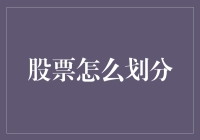 股票怎么划分